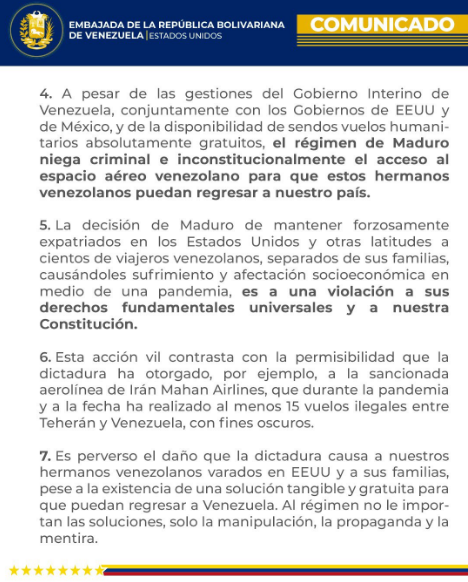 EMBAJADA DE LA REPÚBLICA BOLIVARIANA DE VENEZUELA | ESTADOS UNIDOS

COMUNICADO

4. A pesar de las gestiones del Gobierno Interino de Venezuela, conjuntamente con los Gobiernos de EEUU y de México, y de la disponibilidad de sendos vuelos humanitarios absolutamente gratuitos, el régimen de Maduro niega criminal e inconstitucionalmente el acceso al espacio aéreo venezolano para que estos hermanos venezolanos puedan regresar a nuestro país.

5. La decisión de Maduro de mantener forzosamente expatriados en los Estados Unidos y otras latitudes a cientos de viajeros venezolanos, separados de sus familias, causándoles sufrimiento y afectación socioeconómica en medio de una pandemia, es a una violación a sus derechos fundamentales universales y a nuestra Constitución.

6. Esta acción vil contrasta con la permisibilidad que la dictadura ha otorgado, por ejemplo, a la sancionada aerolínea de Irán Mahan Airlines, que durante la pandemia y a la fecha ha realizado al menos 15 vuelos ilegales entre Teherán y Venezuela, con fines oscuros.

7. Es perverso el daño que la dictadura causa a nuestros hermanos venezolanos varados en EEUU y a sus familias, pese a la existencia de una solución tangible y gratuita para que puedan regresar a Venezuela. Al régimen no le importan las soluciones, solo la manipulación, la propaganda y la mentira.